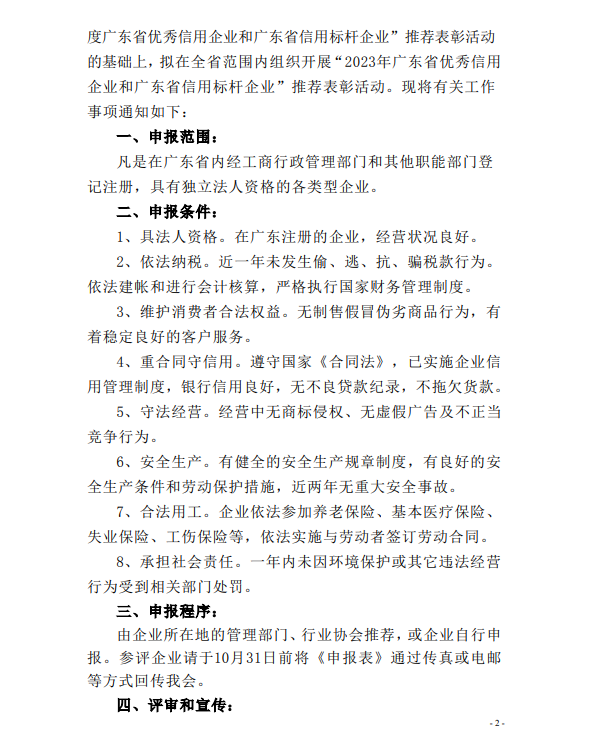 度广东省优秀信用企业和广东省信用标杆企业”推荐表彰活动的基础上，拟在全省范围内组织开展“2023年广东省优秀信用企业和广东省信用标杆企业”推荐表彰活动。现将有关工作事项通知如下：

一、申报范围：

凡是在广东省内经工商行政管理部门和其他职能部门登记注册，具有独立法人资格的各类型企业。

二、申报条件：

1、具法人资格。在广东注册的企业，经营状况良好。

2、依法纳税。近一年未发生偷、逃、抗、骗税款行为。依法建帐和进行会计核算，严格执行国家财务管理制度。

3、维护消费者合法权益。无制售假冒伪劣商品行为，有着稳定良好的客户服务。

4、重合同守信用。遵守国家《合同法》，已实施企业信用管理制度，银行信用良好，无不良贷款纪录，不拖欠货款。

5、守法经营。经营中无商标侵权、无虚假广告及不正当竞争行为。

6、安全生产。有健全的安全生产规章制度，有良好的安全生产条件和劳动保护措施，近两年无重大安全事故。

7、合法用工。企业依法参加养老保险、基本医疗保险、失业保险、工伤保险等，依法实施与劳动者签订劳动合同。

8、承担社会责任。一年内未因环境保护或其它违法经营行为受到相关部门处罚。

三、申报程序：

由企业所在地的管理部门、行业协会推荐，或企业自行申报。参评企业请于10月31日前将《申报表》通过传真或电邮等方式回传我会。

四、评审和宣传：

- 2 -